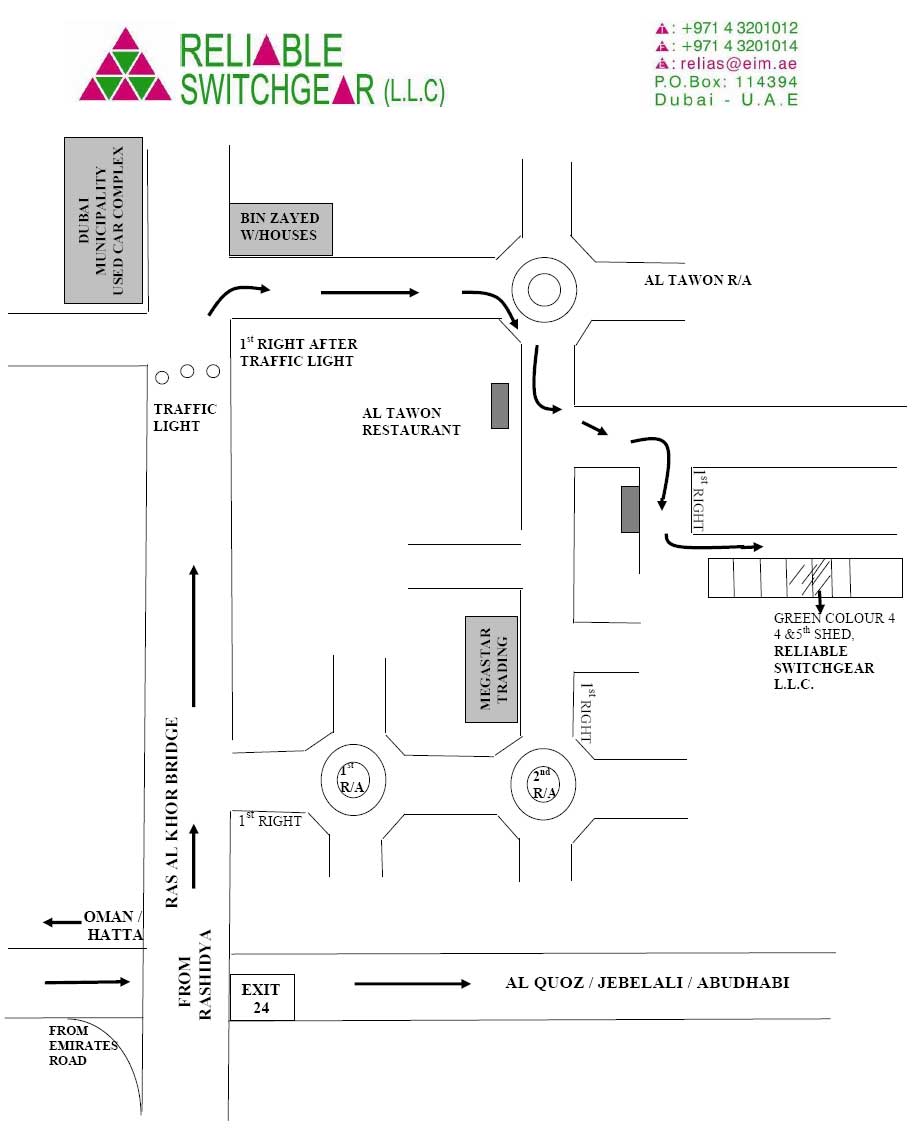 RELIABLE SWITCHGEAR (L.L.C)

: +971 4 3201012
: +971 4 3201014
: relias@eim.ae
P.O.Box: 114394
Dubai - U.A.E

DUBAI MUNICIPALITY USED CAR COMPLEX

BIN ZAYED W/HOUSES

AL TAWON R/A

$1^{st}$ RIGHT AFTER TRAFFIC LIGHT

TRAFFIC LIGHT

AL TAWON RESTAURANT

$1^{st}$ RIGHT

GREEN COLOUR 4 4 &$5^{th}$ SHED, RELIABLE SWITCHGEAR L.L.C.

MEGASTAR TRADING

$1^{st}$ RIGHT

RAS AL KHOR BRIDGE

$1^{st}$ R/A

$2^{nd}$ R/A

$1^{st}$ RIGHT

OMAN / HATTA

FROM RASHIDYA

EXIT 24

AL QUOZ / JEBELALI / ABUDHABI

FROM EMIRATES ROAD